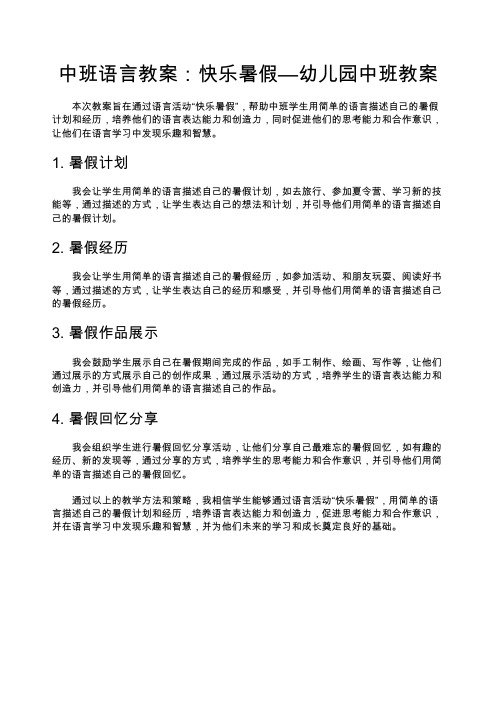 中班语言教案：快乐暑假—幼儿园中班教案

本次教案旨在通过语言活动“快乐暑假”，帮助中班学生用简单的语言描述自己的暑假计划和经历，培养他们的语言表达能力和创造力，同时促进他们的思考能力和合作意识，让他们在语言学习中发现乐趣和智慧。

1. 暑假计划

我会让学生用简单的语言描述自己的暑假计划，如去旅行、参加夏令营、学习新的技能等，通过描述的方式，让学生表达自己的想法和计划，并引导他们用简单的语言描述自己的暑假计划。

2. 暑假经历

我会让学生用简单的语言描述自己的暑假经历，如参加活动、和朋友玩耍、阅读好书等，通过描述的方式，让学生表达自己的经历和感受，并引导他们用简单的语言描述自己的暑假经历。

3. 暑假作品展示

我会鼓励学生展示自己在暑假期间完成的作品，如手工制作、绘画、写作等，让他们通过展示的方式展示自己的创作成果，通过展示活动的方式，培养学生的语言表达能力和创造力，并引导他们用简单的语言描述自己的作品。

4. 暑假回忆分享

我会组织学生进行暑假回忆分享活动，让他们分享自己最难忘的暑假回忆，如有趣的经历、新的发现等，通过分享的方式，培养学生的思考能力和合作意识，并引导他们用简单的语言描述自己的暑假回忆。

通过以上的教学方法和策略，我相信学生能够通过语言活动“快乐暑假”，用简单的语言描述自己的暑假计划和经历，培养语言表达能力和创造力，促进思考能力和合作意识，并在语言学习中发现乐趣和智慧，并为他们未来的学习和成长奠定良好的基础。